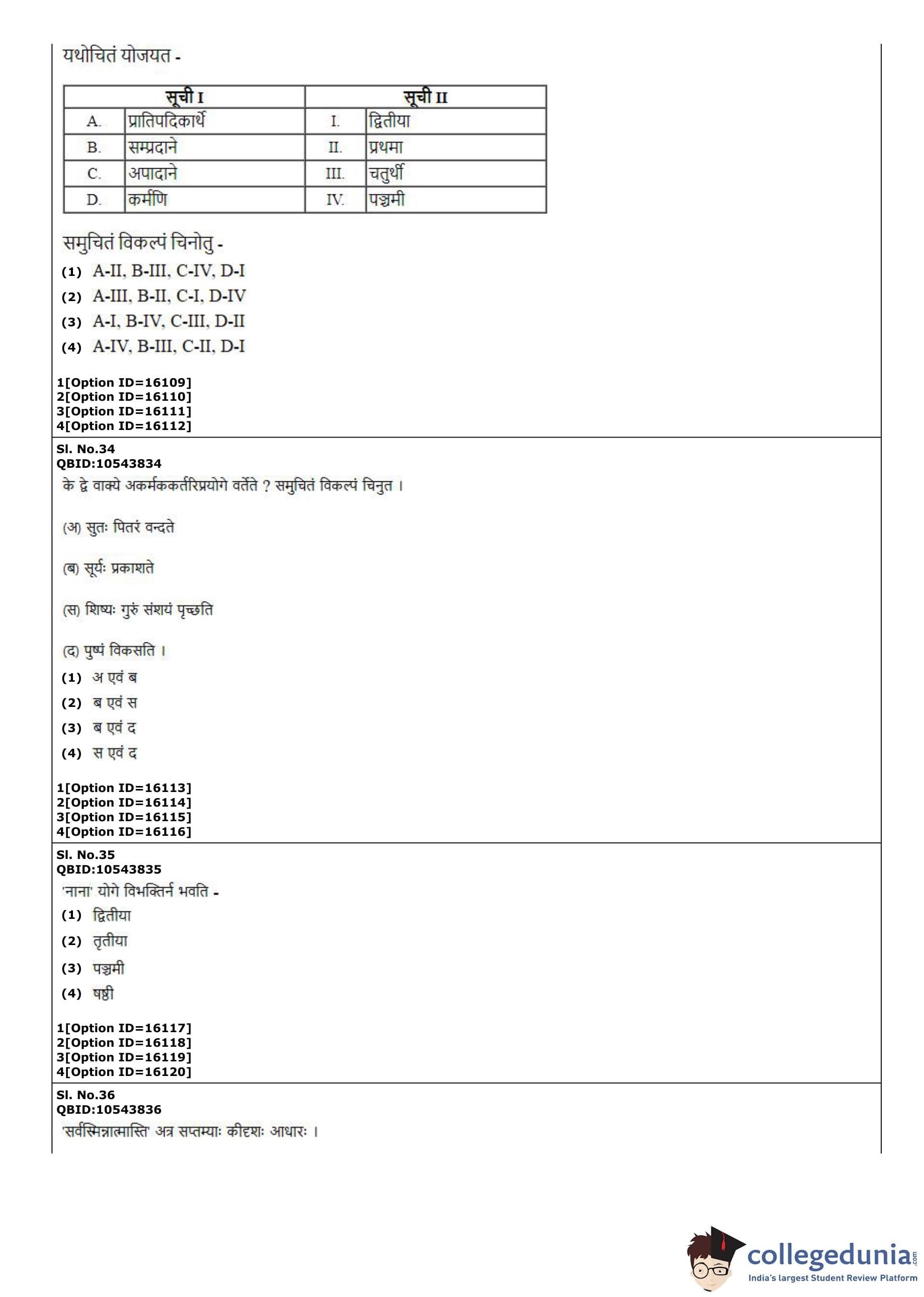 यथोचितं योजयत -

| सूची I | | सूची II | |
|---|---|---|---|
| A. | प्रातिपदिकार्थे | I. | द्वितीया |
| B. | सम्प्रदाने | II. | प्रथमा |
| C. | अपादाने | III. | चतुर्थी |
| D. | कर्मणि | IV. | पञ्चमी |

समुचितं विकल्पं चिनोतु -

(1) A-II, B-III, C-IV, D-I
(2) A-III, B-II, C-I, D-IV
(3) A-I, B-IV, C-III, D-II
(4) A-IV, B-III, C-II, D-I

1[Option ID=16109]
2[Option ID=16110]
3[Option ID=16111]
4[Option ID=16112]

Sl. No.34
QBID:10543834
के द्वे वाक्ये अकर्मककर्तरिप्रयोगे वर्तेते ? समुचितं विकल्पं चिनुत ।

(अ) सुतः पितरं वन्दते

(ब) सूर्यः प्रकाशते

(स) शिष्यः गुरुं संशयं पृच्छति

(द) पुष्पं विकसति ।

(1) अ एवं ब
(2) ब एवं स
(3) ब एवं द
(4) स एवं द

1[Option ID=16113]
2[Option ID=16114]
3[Option ID=16115]
4[Option ID=16116]

Sl. No.35
QBID:10543835
'नाना' योगे विभक्तिर्न भवति -
(1) द्वितीया
(2) तृतीया
(3) पञ्चमी
(4) षष्ठी

1[Option ID=16117]
2[Option ID=16118]
3[Option ID=16119]
4[Option ID=16120]

Sl. No.36
QBID:10543836
'सर्वस्मिन्नात्मास्ति' अत्र सप्तम्याः कीदृशः आधारः ।

collegedunia.com
India's largest Student Review Platform